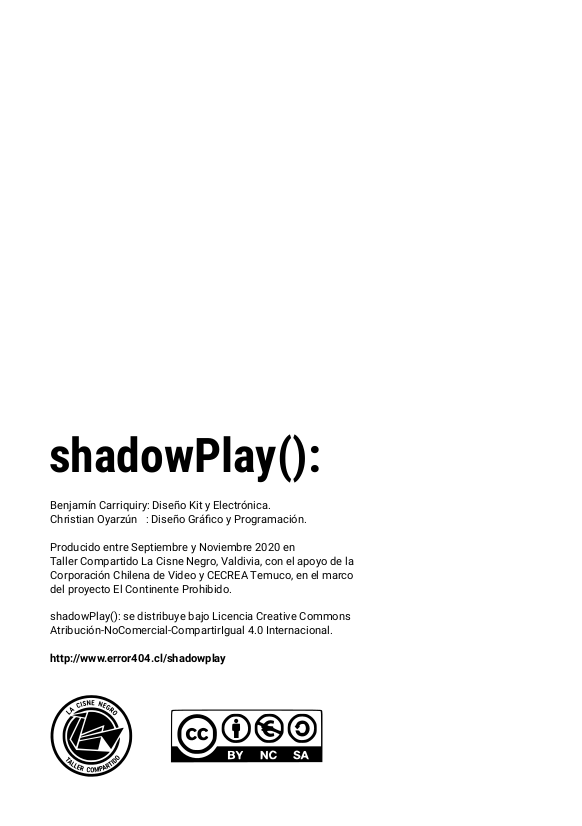 shadowPlay():

Benjamín Carriquiry: Diseño Kit y Electrónica.
Christian Oyarzún : Diseño Gráfico y Programación.

Producido entre Septiembre y Noviembre 2020 en Taller Compartido La Cisne Negro, Valdivia, con el apoyo de la Corporación Chilena de Video y CECREA Temuco, en el marco del proyecto El Continente Prohibido.

shadowPlay(): se distribuye bajo Licencia Creative Commons Atribución-NoComercial-CompartirIgual 4.0 Internacional.

http://www.error404.cl/shadowplay

LA CISNE NEGRO
TALLER COMPARTIDO

cc BY NC SA